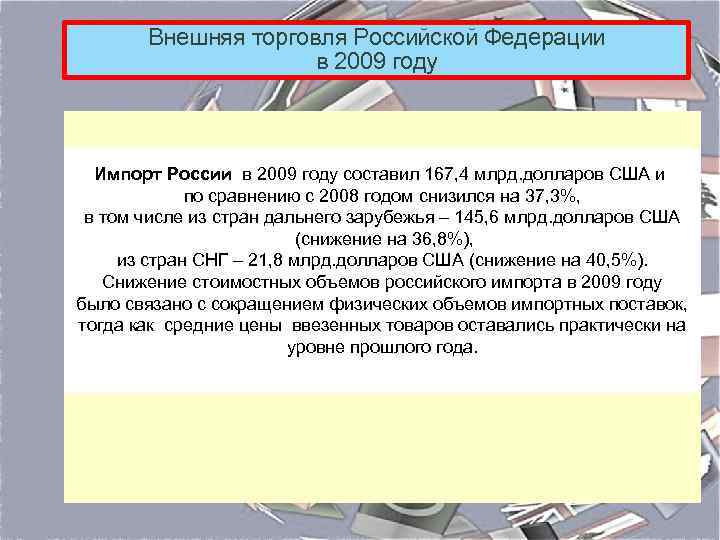 Внешняя торговля Российской Федерации в 2009 году

Импорт России в 2009 году составил 167,4 млрд.долларов США и по сравнению с 2008 годом снизился на 37,3%, в том числе из стран дальнего зарубежья – 145,6 млрд.долларов США (снижение на 36,8%), из стран СНГ – 21,8 млрд.долларов США (снижение на 40,5%). Снижение стоимостных объемов российского импорта в 2009 году было связано с сокращением физических объемов импортных поставок, тогда как средние цены ввезенных товаров оставались практически на уровне прошлого года.